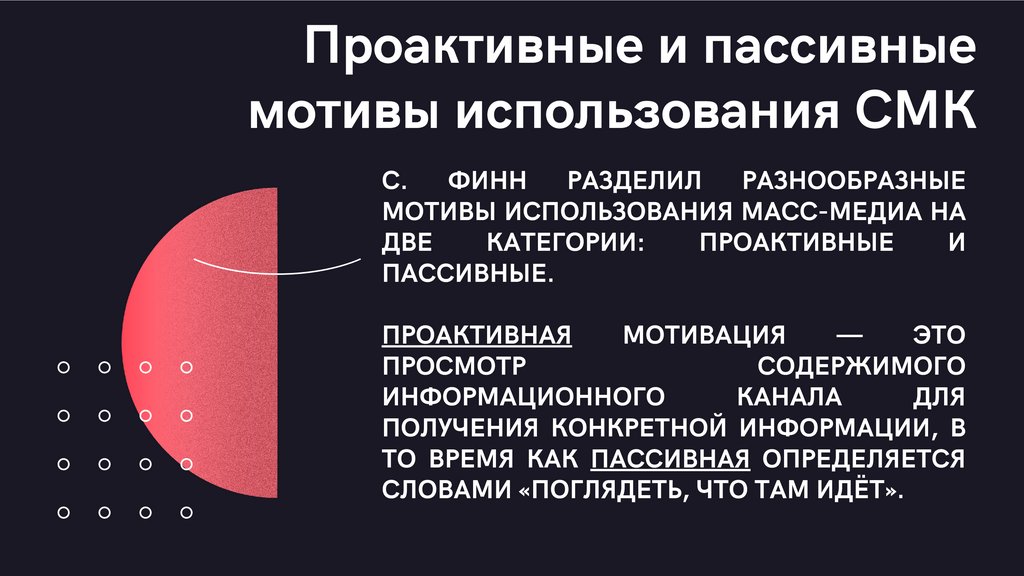 Проактивные и пассивные мотивы использования СМК

С. ФИНН РАЗДЕЛИЛ РАЗНООБРАЗНЫЕ МОТИВЫ ИСПОЛЬЗОВАНИЯ МАСС-МЕДИА НА ДВЕ КАТЕГОРИИ: ПРОАКТИВНЫЕ И ПАССИВНЫЕ.

ПРОАКТИВНАЯ МОТИВАЦИЯ — ЭТО ПРОСМОТР СОДЕРЖИМОГО ИНФОРМАЦИОННОГО КАНАЛА ДЛЯ ПОЛУЧЕНИЯ КОНКРЕТНОЙ ИНФОРМАЦИИ, В ТО ВРЕМЯ КАК ПАССИВНАЯ ОПРЕДЕЛЯЕТСЯ СЛОВАМИ «ПОГЛЯДЕТЬ, ЧТО ТАМ ИДЁТ».